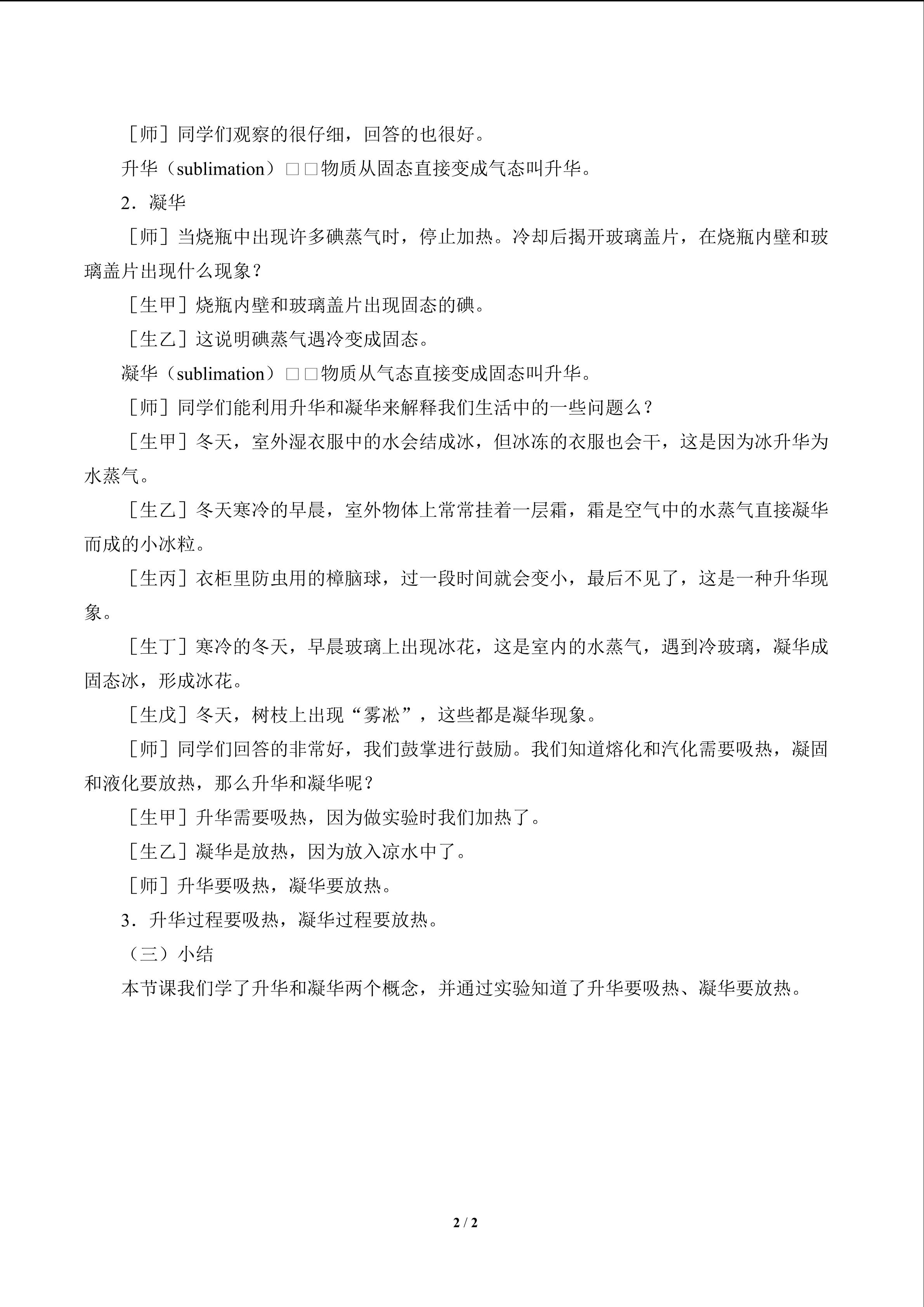 ［师］同学们观察的很仔细，回答的也很好。

升华（sublimation）□□物质从固态直接变成气态叫升华。

2．凝华

［师］当烧瓶中出现许多碘蒸气时，停止加热。冷却后揭开玻璃盖片，在烧瓶内壁和玻璃盖片出现什么现象？

［生甲］烧瓶内壁和玻璃盖片出现固态的碘。

［生乙］这说明碘蒸气遇冷变成固态。

凝华（sublimation）□□物质从气态直接变成固态叫升华。

［师］同学们能利用升华和凝华来解释我们生活中的一些问题么？

［生甲］冬天，室外湿衣服中的水会结成冰，但冰冻的衣服也会干，这是因为冰升华为水蒸气。

［生乙］冬天寒冷的早晨，室外物体上常常挂着一层霜，霜是空气中的水蒸气直接凝华而成的小冰粒。

［生丙］衣柜里防虫用的樟脑球，过一段时间就会变小，最后不见了，这是一种升华现象。

［生丁］寒冷的冬天，早晨玻璃上出现冰花，这是室内的水蒸气，遇到冷玻璃，凝华成固态冰，形成冰花。

［生戊］冬天，树枝上出现“雾凇”，这些都是凝华现象。

［师］同学们回答的非常好，我们鼓掌进行鼓励。我们知道熔化和汽化需要吸热，凝固和液化要放热，那么升华和凝华呢？

［生甲］升华需要吸热，因为做实验时我们加热了。

［生乙］凝华是放热，因为放入凉水中了。

［师］升华要吸热，凝华要放热。

3．升华过程要吸热，凝华过程要放热。

（三）小结

本节课我们学了升华和凝华两个概念，并通过实验知道了升华要吸热、凝华要放热。

2 / 2